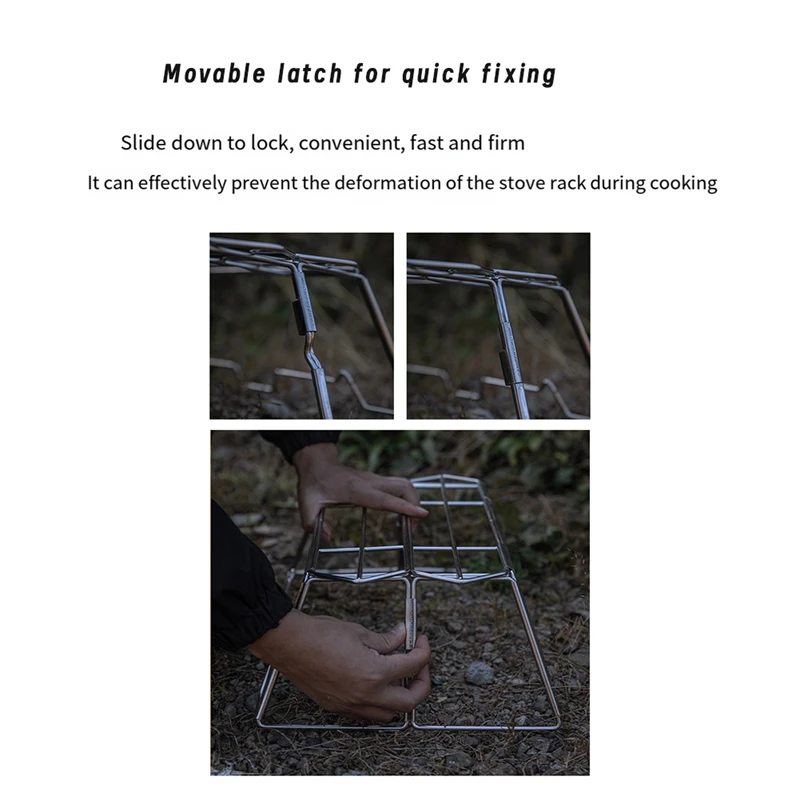 Movable latch for quick fixing

Slide down to lock, convenient, fast and firm

It can effectively prevent the deformation of the stove rack during cooking